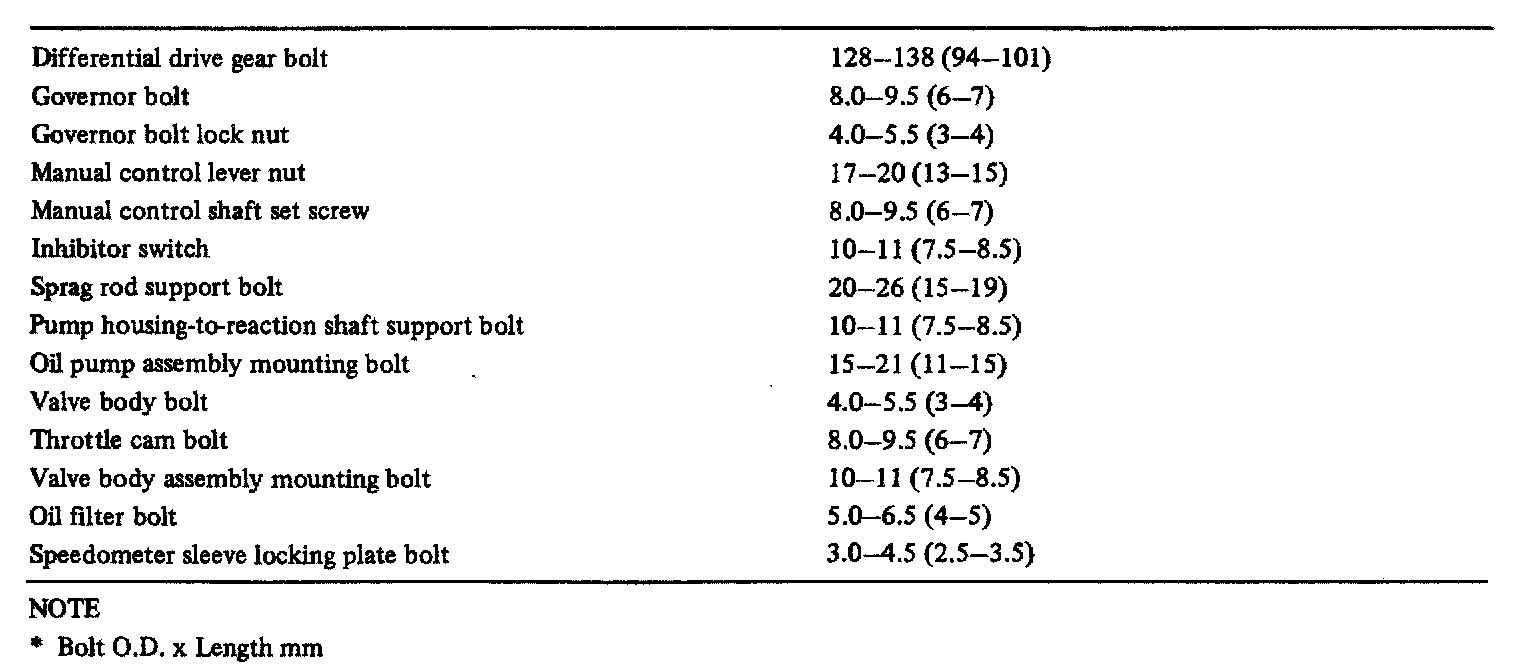 | | |
|---|---|
| Differential drive gear bolt | 128–138 (94–101) |
| Governor bolt | 8.0–9.5 (6–7) |
| Governor bolt lock nut | 4.0–5.5 (3–4) |
| Manual control lever nut | 17–20 (13–15) |
| Manual control shaft set screw | 8.0–9.5 (6–7) |
| Inhibitor switch | 10–11 (7.5–8.5) |
| Sprag rod support bolt | 20–26 (15–19) |
| Pump housing-to-reaction shaft support bolt | 10–11 (7.5–8.5) |
| Oil pump assembly mounting bolt | 15–21 (11–15) |
| Valve body bolt | 4.0–5.5 (3–4) |
| Throttle cam bolt | 8.0–9.5 (6–7) |
| Valve body assembly mounting bolt | 10–11 (7.5–8.5) |
| Oil filter bolt | 5.0–6.5 (4–5) |
| Speedometer sleeve locking plate bolt | 3.0–4.5 (2.5–3.5) |

NOTE
* Bolt O.D. x Length mm